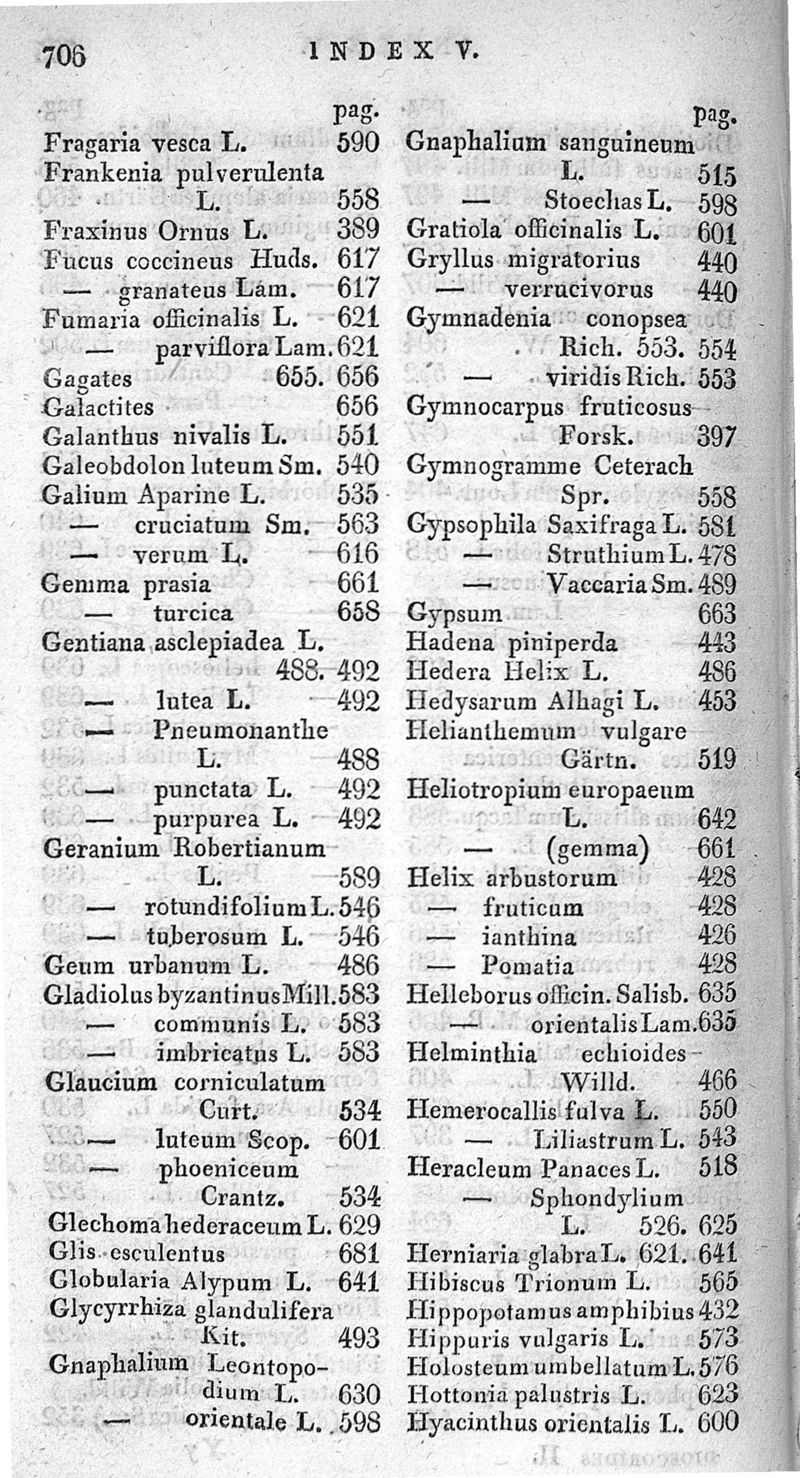 706 INDEX V.

pag.
Fragaria vesca L. 590
Frankenia pulverulenta L. 558
Fraxinus Ornus L. 389
Fucus coccineus Huds. 617
— granateus Lam. 617
Fumaria officinalis L. 621
— parviflora Lam. 621
Gagates 655. 656
Galactites 656
Galanthus nivalis L. 551
Galeobdolon luteum Sm. 540
Galium Aparine L. 535
— cruciatum Sm. 563
— verum L. 616
Gemma prasia 661
— turcica 658
Gentiana asclepiadea L. 488. 492
— lutea L. 492
— Pneumonanthe L. 488
— punctata L. 492
— purpurea L. 492
Geranium Robertianum L. 589
— rotundifolium L. 546
— tuberosum L. 546
Geum urbanum L. 486
Gladiolus byzantinus Mill. 583
— communis L. 583
— imbricatus L. 583
Glaucium corniculatum Curt. 534
— luteum Scop. 601
— phoeniceum Crantz. 534
Glechoma hederaceum L. 629
Glis esculentus 681
Globularia Alypum L. 641
Glycyrrhiza glandulifera Kit. 493
Gnaphalium Leontopodium L. 630
— orientale L. 598

pag.
Gnaphalium sanguineum L. 515
— Stoechas L. 598
Gratiola officinalis L. 601
Gryllus migratorius 440
— verrucivorus 440
Gymnadenia conopsea Rich. 553. 554
— viridis Rich. 553
Gymnocarpus fruticosus Forsk. 397
Gymnogramme Ceterach Spr. 558
Gypsophila Saxifraga L. 581
— Struthium L. 478
— Vaccaria Sm. 489
Gypsum 663
Hadena piniperda 443
Hedera Helix L. 486
Hedysarum Alhagi L. 453
Helianthemum vulgare Gärtn. 519
Heliotropium europaeum L. 642
— (gemma) 661
Helix arbustorum 428
— fruticum 428
— ianthina 426
— Pomatia 428
Helleborus officin. Salisb. 635
— orientalis Lam. 635
Helminthia echioides Willd. 466
Hemerocallis fulva L. 550
— Liliastrum L. 543
Heracleum Panaces L. 518
— Sphondylium L. 526. 625
Herniaria glabra L. 621. 641
Hibiscus Trionum L. 565
Hippopotamus amphibius 432
Hippuris vulgaris L. 573
Holosteum umbellatum L. 576
Hottonia palustris L. 623
Hyacinthus orientalis L. 600